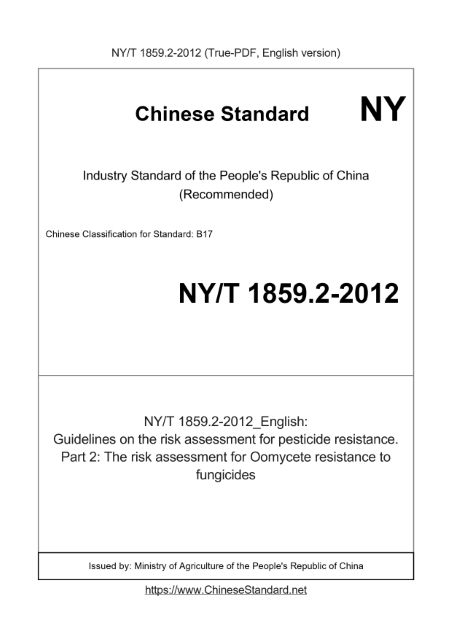 NY/T 1859.2-2012 (True-PDF, English version)

Chinese Standard NY

Industry Standard of the People's Republic of China (Recommended)

Chinese Classification for Standard: B17

NY/T 1859.2-2012

NY/T 1859.2-2012_English: Guidelines on the risk assessment for pesticide resistance. Part 2: The risk assessment for Oomycete resistance to fungicides

Issued by: Ministry of Agriculture of the People's Republic of China

https://www.ChineseStandard.net